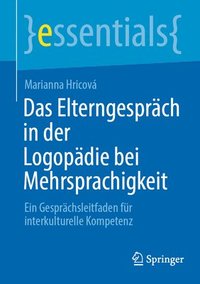 }essentials{

Marianna Hricová

Das Elterngespräch in der Logopädie bei Mehrsprachigkeit

Ein Gesprächsleitfaden für interkulturelle Kompetenz

Springer